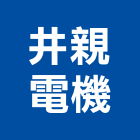 井親
電機